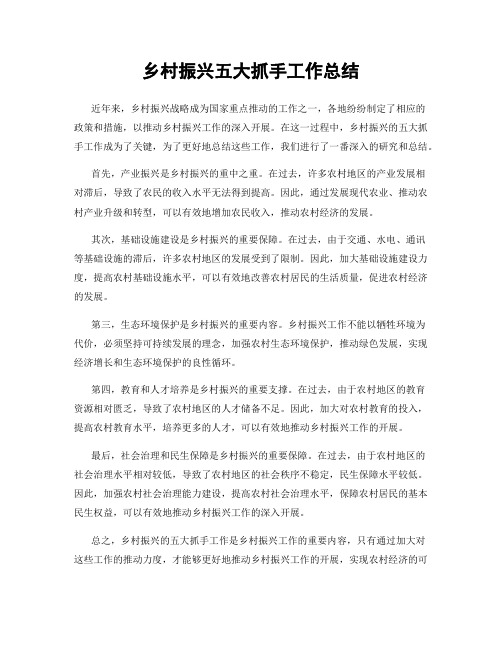 乡村振兴五大抓手工作总结

近年来，乡村振兴战略成为国家重点推动的工作之一，各地纷纷制定了相应的政策和措施，以推动乡村振兴工作的深入开展。在这一过程中，乡村振兴的五大抓手工作成为了关键，为了更好地总结这些工作，我们进行了一番深入的研究和总结。

首先，产业振兴是乡村振兴的重中之重。在过去，许多农村地区的产业发展相对滞后，导致了农民的收入水平无法得到提高。因此，通过发展现代农业、推动农村产业升级和转型，可以有效地增加农民收入，推动农村经济的发展。

其次，基础设施建设是乡村振兴的重要保障。在过去，由于交通、水电、通讯等基础设施的滞后，许多农村地区的发展受到了限制。因此，加大基础设施建设力度，提高农村基础设施水平，可以有效地改善农村居民的生活质量，促进农村经济的发展。

第三，生态环境保护是乡村振兴的重要内容。乡村振兴工作不能以牺牲环境为代价，必须坚持可持续发展的理念，加强农村生态环境保护，推动绿色发展，实现经济增长和生态环境保护的良性循环。

第四，教育和人才培养是乡村振兴的重要支撑。在过去，由于农村地区的教育资源相对匮乏，导致了农村地区的人才储备不足。因此，加大对农村教育的投入，提高农村教育水平，培养更多的人才，可以有效地推动乡村振兴工作的开展。

最后，社会治理和民生保障是乡村振兴的重要保障。在过去，由于农村地区的社会治理水平相对较低，导致了农村地区的社会秩序不稳定，民生保障水平较低。因此，加强农村社会治理能力建设，提高农村社会治理水平，保障农村居民的基本民生权益，可以有效地推动乡村振兴工作的深入开展。

总之，乡村振兴的五大抓手工作是乡村振兴工作的重要内容，只有通过加大对这些工作的推动力度，才能够更好地推动乡村振兴工作的开展，实现农村经济的可